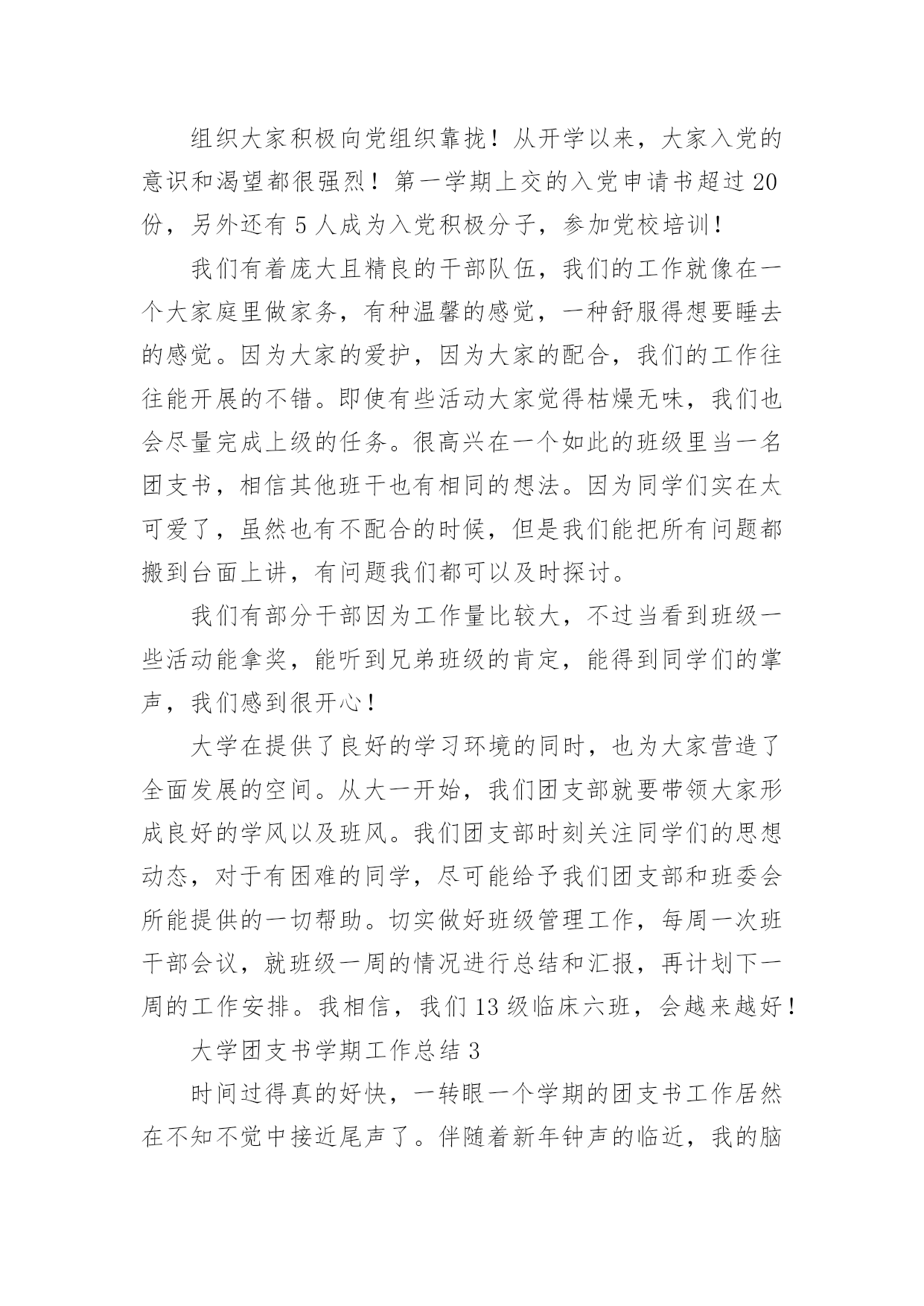 组织大家积极向党组织靠拢！从开学以来，大家入党的意识和渴望都很强烈！第一学期上交的入党申请书超过20份，另外还有5人成为入党积极分子，参加党校培训！

我们有着庞大且精良的干部队伍，我们的工作就像在一个大家庭里做家务，有种温馨的感觉，一种舒服得想要睡去的感觉。因为大家的爱护，因为大家的配合，我们的工作往往能开展的不错。即使有些活动大家觉得枯燥无味，我们也会尽量完成上级的任务。很高兴在一个如此的班级里当一名团支书，相信其他班干也有相同的想法。因为同学们实在太可爱了，虽然也有不配合的时候，但是我们能把所有问题都搬到台面上讲，有问题我们都可以及时探讨。

我们有部分干部因为工作量比较大，不过当看到班级一些活动能拿奖，能听到兄弟班级的肯定，能得到同学们的掌声，我们感到很开心！

大学在提供了良好的学习环境的同时，也为大家营造了全面发展的空间。从大一开始，我们团支部就要带领大家形成良好的学风以及班风。我们团支部时刻关注同学们的思想动态，对于有困难的同学，尽可能给予我们团支部和班委会所能提供的一切帮助。切实做好班级管理工作，每周一次班干部会议，就班级一周的情况进行总结和汇报，再计划下一周的工作安排。我相信，我们13级临床六班，会越来越好！

大学团支书学期工作总结3

时间过得真的好快，一转眼一个学期的团支书工作居然在不知不觉中接近尾声了。伴随着新年钟声的临近，我的脑